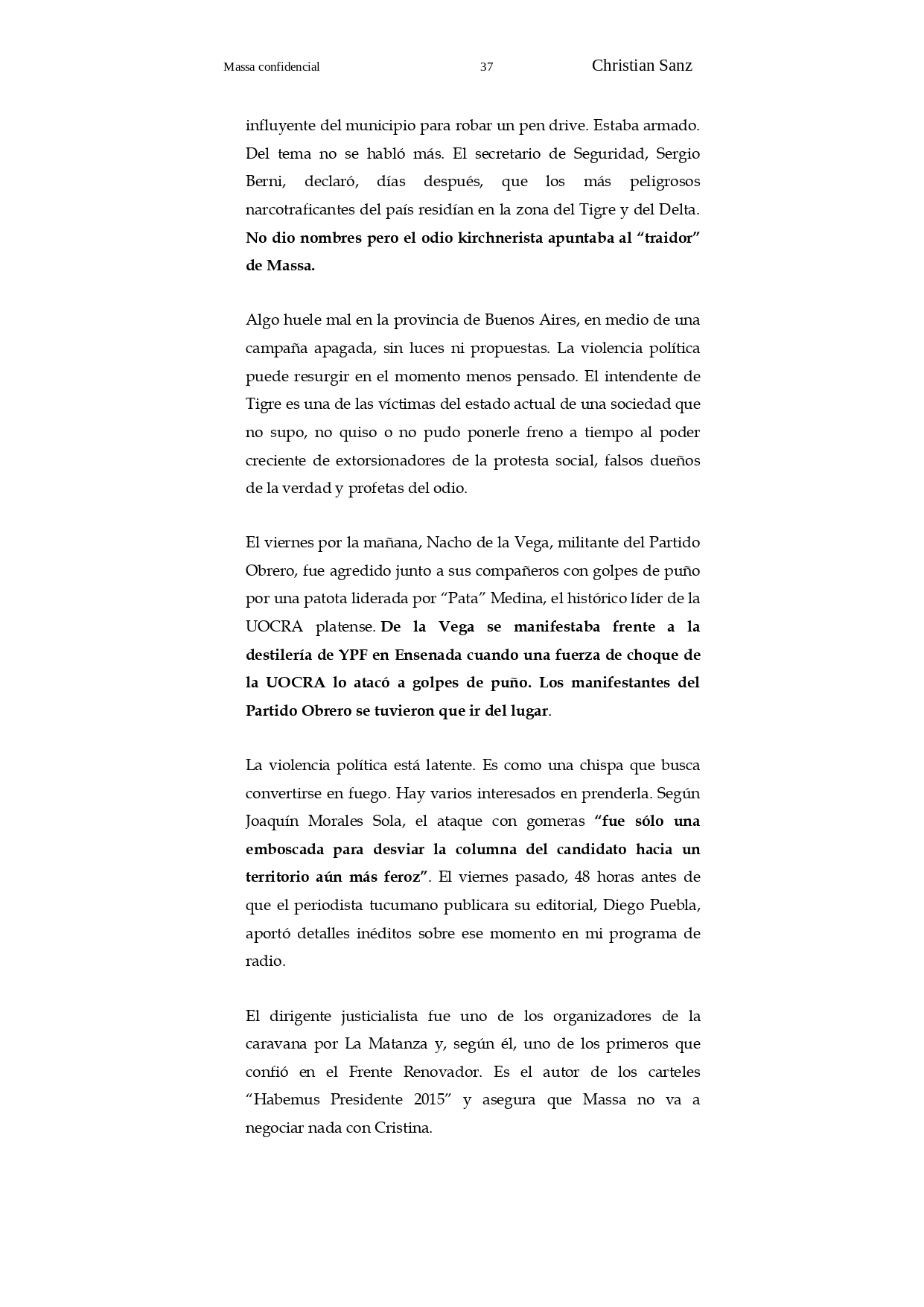 Massa confidencial 37 Christian Sanz

influyente del municipio para robar un pen drive. Estaba armado. Del tema no se habló más. El secretario de Seguridad, Sergio Berni, declaró, días después, que los más peligrosos narcotraficantes del país residían en la zona del Tigre y del Delta. No dio nombres pero el odio kirchnerista apuntaba al “traidor” de Massa.

Algo huele mal en la provincia de Buenos Aires, en medio de una campaña apagada, sin luces ni propuestas. La violencia política puede resurgir en el momento menos pensado. El intendente de Tigre es una de las víctimas del estado actual de una sociedad que no supo, no quiso o no pudo ponerle freno a tiempo al poder creciente de extorsionadores de la protesta social, falsos dueños de la verdad y profetas del odio.

El viernes por la mañana, Nacho de la Vega, militante del Partido Obrero, fue agredido junto a sus compañeros con golpes de puño por una patota liderada por “Pata” Medina, el histórico líder de la UOCRA platense. De la Vega se manifestaba frente a la destilería de YPF en Ensenada cuando una fuerza de choque de la UOCRA lo atacó a golpes de puño. Los manifestantes del Partido Obrero se tuvieron que ir del lugar.

La violencia política está latente. Es como una chispa que busca convertirse en fuego. Hay varios interesados en prenderla. Según Joaquín Morales Sola, el ataque con gomeras “fue sólo una emboscada para desviar la columna del candidato hacia un territorio aún más feroz”. El viernes pasado, 48 horas antes de que el periodista tucumano publicara su editorial, Diego Puebla, aportó detalles inéditos sobre ese momento en mi programa de radio.

El dirigente justicialista fue uno de los organizadores de la caravana por La Matanza y, según él, uno de los primeros que confió en el Frente Renovador. Es el autor de los carteles “Habemus Presidente 2015” y asegura que Massa no va a negociar nada con Cristina.